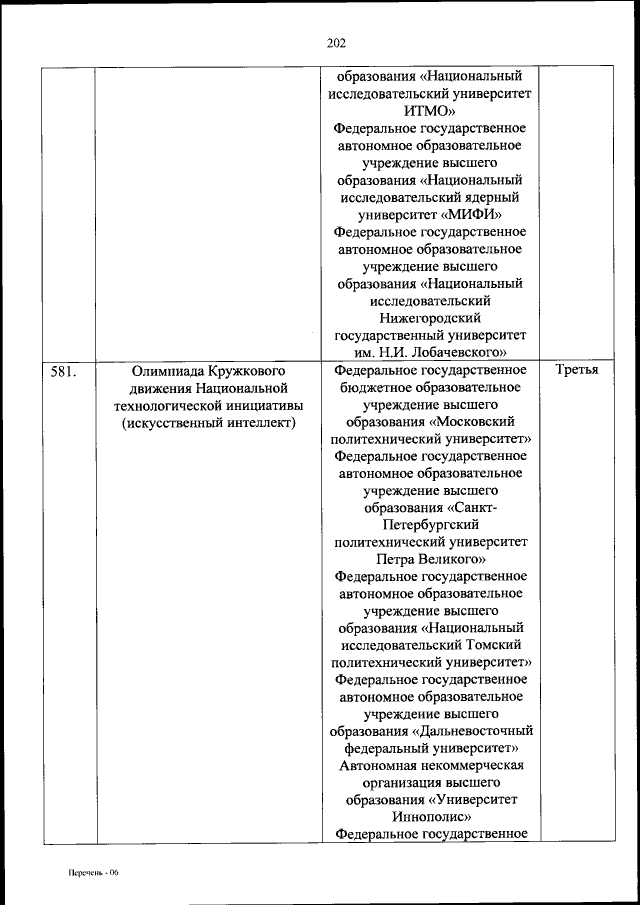 202

| | | | |
|---|---|---|---|
| | | образования «Национальный исследовательский университет ИТМО» Федеральное государственное автономное образовательное учреждение высшего образования «Национальный исследовательский ядерный университет «МИФИ» Федеральное государственное автономное образовательное учреждение высшего образования «Национальный исследовательский Нижегородский государственный университет им. Н.И. Лобачевского» | |
| 581. | Олимпиада Кружкового движения Национальной технологической инициативы (искусственный интеллект) | Федеральное государственное бюджетное образовательное учреждение высшего образования «Московский политехнический университет» Федеральное государственное автономное образовательное учреждение высшего образования «Санкт-Петербургский политехнический университет Петра Великого» Федеральное государственное автономное образовательное учреждение высшего образования «Национальный исследовательский Томский политехнический университет» Федеральное государственное автономное образовательное учреждение высшего образования «Дальневосточный федеральный университет» Автономная некоммерческая организация высшего образования «Университет Иннополис» Федеральное государственное | Третья |

Перечень - 06